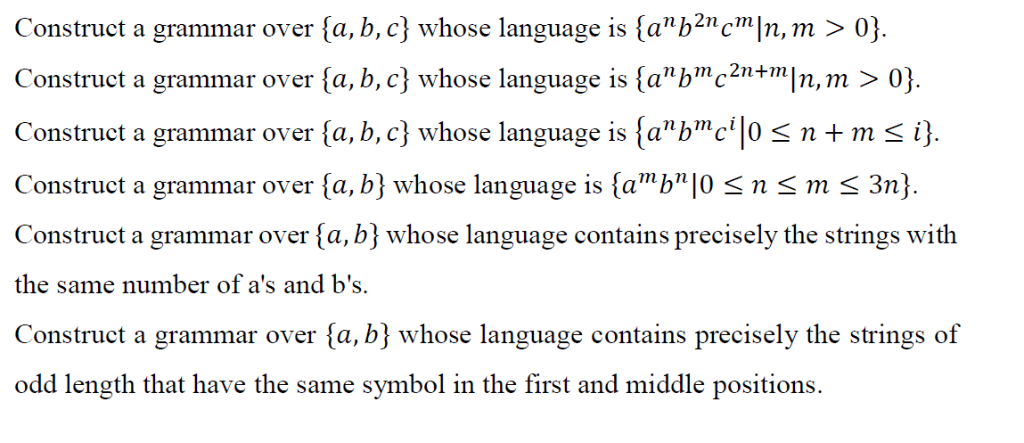 Construct a grammar over $\{a, b, c\}$ whose language is $\{a^n b^{2n} c^m | n, m > 0\}$.

Construct a grammar over $\{a, b, c\}$ whose language is $\{a^n b^m c^{2n+m} | n, m > 0\}$.

Construct a grammar over $\{a, b, c\}$ whose language is $\{a^n b^m c^i | 0 \leq n + m \leq i\}$.

Construct a grammar over $\{a, b\}$ whose language is $\{a^m b^n | 0 \leq n \leq m \leq 3n\}$.

Construct a grammar over $\{a, b\}$ whose language contains precisely the strings with the same number of a's and b's.

Construct a grammar over $\{a, b\}$ whose language contains precisely the strings of odd length that have the same symbol in the first and middle positions.